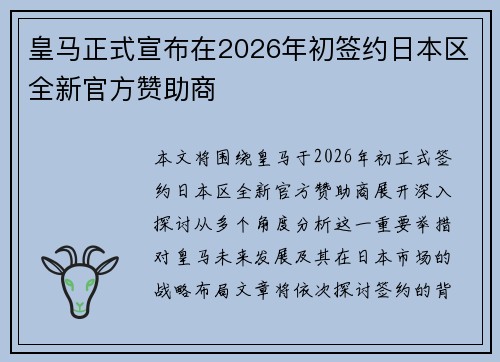 皇马正式宣布在2026年初签约日本区全新官方赞助商

本文将围绕皇马于2026年初正式签约日本区全新官方赞助商展开深入探讨从多个角度分析这一重要举措对皇马未来发展及其在日本市场的战略布局文章将依次探讨签约的背